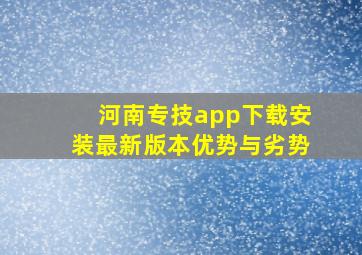 河南专技app下载安装最新版本优势与劣势